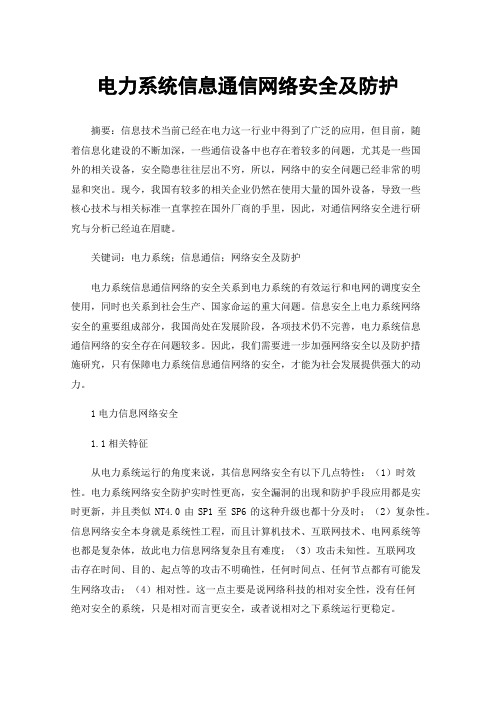 电力系统信息通信网络安全及防护

摘要：信息技术当前已经在电力这一行业中得到了广泛的应用，但目前，随着信息化建设的不断加深，一些通信设备中也存在着较多的问题，尤其是一些国外的相关设备，安全隐患往往层出不穷，所以，网络中的安全问题已经非常的明显和突出。现今，我国有较多的相关企业仍然在使用大量的国外设备，导致一些核心技术与相关标准一直掌控在国外厂商的手里，因此，对通信网络安全进行研究与分析已经迫在眉睫。

关键词：电力系统；信息通信；网络安全及防护

电力系统信息通信网络的安全关系到电力系统的有效运行和电网的调度安全使用，同时也关系到社会生产、国家命运的重大问题。信息安全上电力系统网络安全的重要组成部分，我国尚处在发展阶段，各项技术仍不完善，电力系统信息通信网络的安全存在问题较多。因此，我们需要进一步加强网络安全以及防护措施研究，只有保障电力系统信息通信网络的安全，才能为社会发展提供强大的动力。

1 电力信息网络安全

1.1 相关特征

从电力系统运行的角度来说，其信息网络安全有以下几点特性：（1）时效性。电力系统网络安全防护实时性更高，安全漏洞的出现和防护手段应用都是实时更新，并且类似 NT4.0 由 SP1 至 SP6 的这种升级也都十分及时；（2）复杂性。信息网络安全本身就是系统性工程，而且计算机技术、互联网技术、电网系统等也都是复杂体，故此电力信息网络复杂且有难度；（3）攻击未知性。互联网攻击存在时间、目的、起点等的攻击不明确性，任何时间点、任何节点都有可能发生网络攻击；（4）相对性。这一点主要是说网络科技的相对安全性，没有任何绝对安全的系统，只是相对而言更安全，或者说相对之下系统运行更稳定。